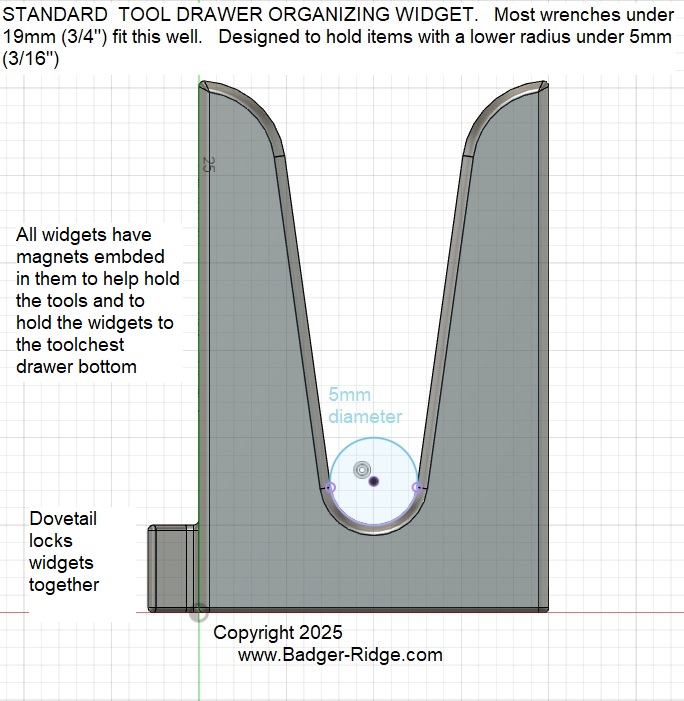 STANDARD TOOL DRAWER ORGANIZING WIDGET. Most wrenches under 19mm (3/4") fit this well. Designed to hold items with a lower radius under 5mm (3/16")

25

All widgets have magnets embded in them to help hold the tools and to hold the widgets to the toolchest drawer bottom

5mm diameter

Dovetail locks widgets together

Copyright 2025
www.Badger-Ridge.com